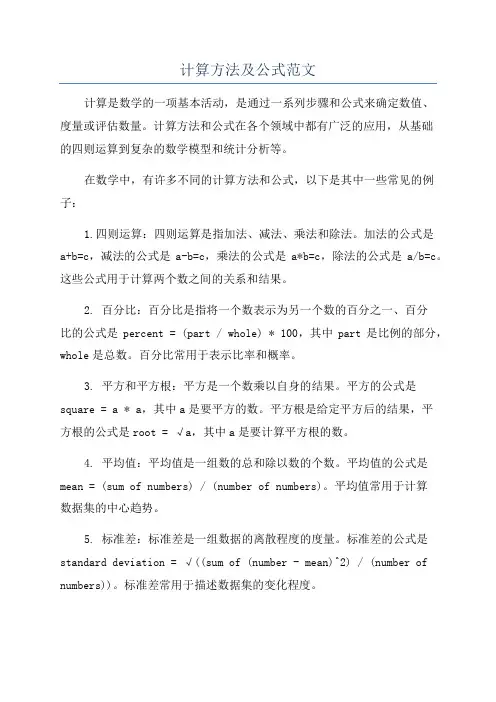 计算方法及公式范文

计算是数学的一项基本活动，是通过一系列步骤和公式来确定数值、度量或评估数量。计算方法和公式在各个领域中都有广泛的应用，从基础的四则运算到复杂的数学模型和统计分析等。

在数学中，有许多不同的计算方法和公式，以下是其中一些常见的例子：

1.四则运算：四则运算是指加法、减法、乘法和除法。加法的公式是 a+b=c，减法的公式是 a-b=c，乘法的公式是 a*b=c，除法的公式是 a/b=c。这些公式用于计算两个数之间的关系和结果。

2. 百分比：百分比是指将一个数表示为另一个数的百分之一、百分比的公式是 percent = (part / whole) * 100，其中 part 是比例的部分，whole 是总数。百分比常用于表示比率和概率。

3. 平方和平方根：平方是一个数乘以自身的结果。平方的公式是 square = a * a，其中 a 是要平方的数。平方根是给定平方后的结果，平方根的公式是 root = √a，其中 a 是要计算平方根的数。

4. 平均值：平均值是一组数的总和除以数的个数。平均值的公式是 mean = (sum of numbers) / (number of numbers)。平均值常用于计算数据集的中心趋势。

5. 标准差：标准差是一组数据的离散程度的度量。标准差的公式是 standard deviation = √((sum of (number - mean)^2) / (number of numbers))。标准差常用于描述数据集的变化程度。